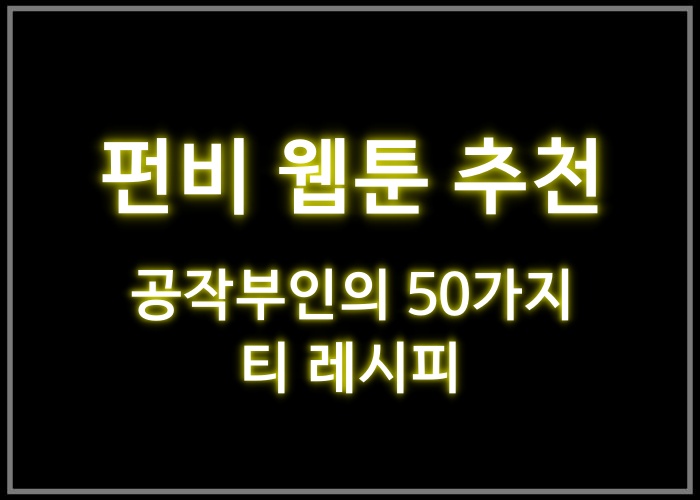 펀비 웹툰 추천

공작부인의 50가지 티 레시피